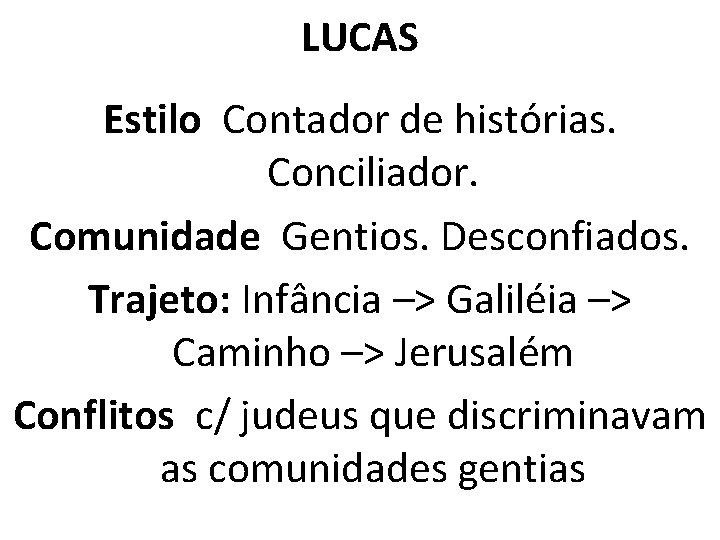 LUCAS

Estilo Contador de histórias. Conciliador.

Comunidade Gentios. Desconfiados.

Trajeto: Infância –> Galiléia –> Caminho –> Jerusalém

Conflitos c/ judeus que discriminavam as comunidades gentias